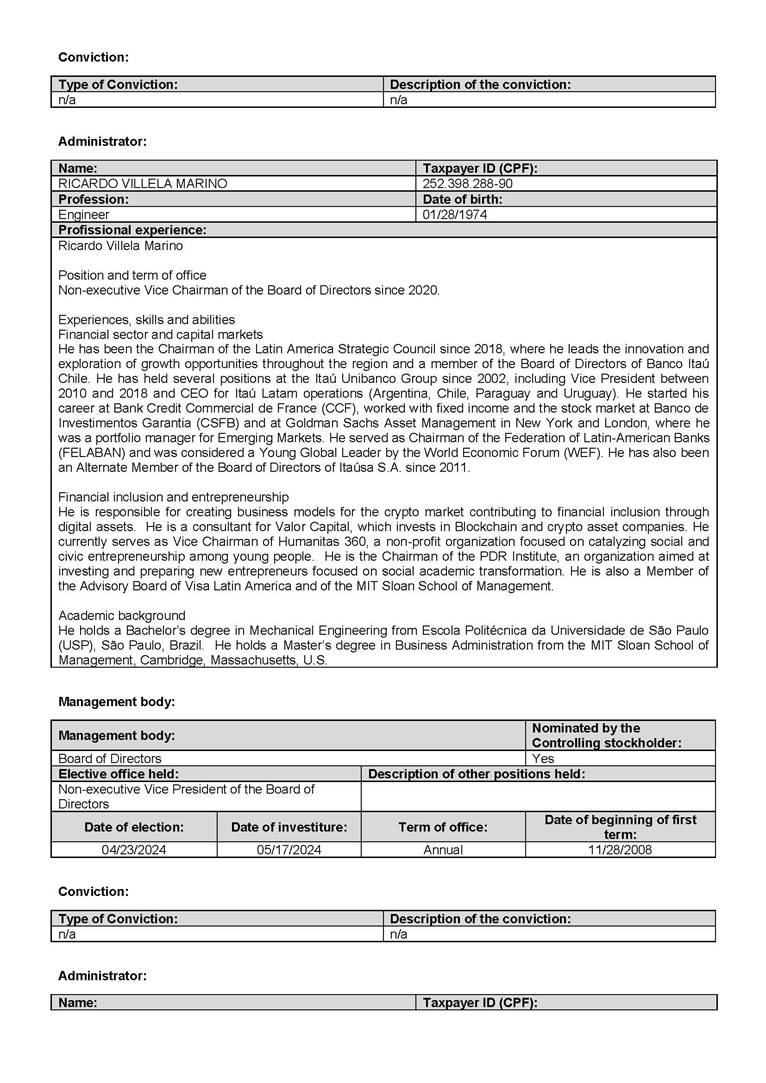 Conviction:

| Type of Conviction: | Description of the conviction: |
|---|---|
| n/a | n/a |

Administrator:

| Name: | Taxpayer ID (CPF): |
|---|---|
| RICARDO VILLELA MARINO | 252.398.288-90 |
| Profession: | Date of birth: |
| Engineer | 01/28/1974 |

Profissional experience:

Ricardo Villela Marino

Position and term of office
Non-executive Vice Chairman of the Board of Directors since 2020.

Experiences, skills and abilities
Financial sector and capital markets
He has been the Chairman of the Latin America Strategic Council since 2018, where he leads the innovation and exploration of growth opportunities throughout the region and a member of the Board of Directors of Banco Itaú Chile. He has held several positions at the Itaú Unibanco Group since 2002, including Vice President between 2010 and 2018 and CEO for Itaú Latam operations (Argentina, Chile, Paraguay and Uruguay). He started his career at Bank Credit Commercial de France (CCF), worked with fixed income and the stock market at Banco de Investimentos Garantia (CSFB) and at Goldman Sachs Asset Management in New York and London, where he was a portfolio manager for Emerging Markets. He served as Chairman of the Federation of Latin-American Banks (FELABAN) and was considered a Young Global Leader by the World Economic Forum (WEF). He has also been an Alternate Member of the Board of Directors of Itaúsa S.A. since 2011.

Financial inclusion and entrepreneurship
He is responsible for creating business models for the crypto market contributing to financial inclusion through digital assets. He is a consultant for Valor Capital, which invests in Blockchain and crypto asset companies. He currently serves as Vice Chairman of Humanitas 360, a non-profit organization focused on catalyzing social and civic entrepreneurship among young people. He is the Chairman of the PDR Institute, an organization aimed at investing and preparing new entrepreneurs focused on social academic transformation. He is also a Member of the Advisory Board of Visa Latin America and of the MIT Sloan School of Management.

Academic background
He holds a Bachelor's degree in Mechanical Engineering from Escola Politécnica da Universidade de São Paulo (USP), São Paulo, Brazil. He holds a Master's degree in Business Administration from the MIT Sloan School of Management, Cambridge, Massachusetts, U.S.

Management body:

| Management body: | | | Nominated by the Controlling stockholder: |
|---|---|---|---|
| Board of Directors | | | Yes |
| Elective office held: | | Description of other positions held: | |
| Non-executive Vice President of the Board of Directors | | | |
| Date of election: | Date of investiture: | Term of office: | Date of beginning of first term: |
| 04/23/2024 | 05/17/2024 | Annual | 11/28/2008 |

Conviction:

| Type of Conviction: | Description of the conviction: |
|---|---|
| n/a | n/a |

Administrator:

| Name: | Taxpayer ID (CPF): |
|---|---|